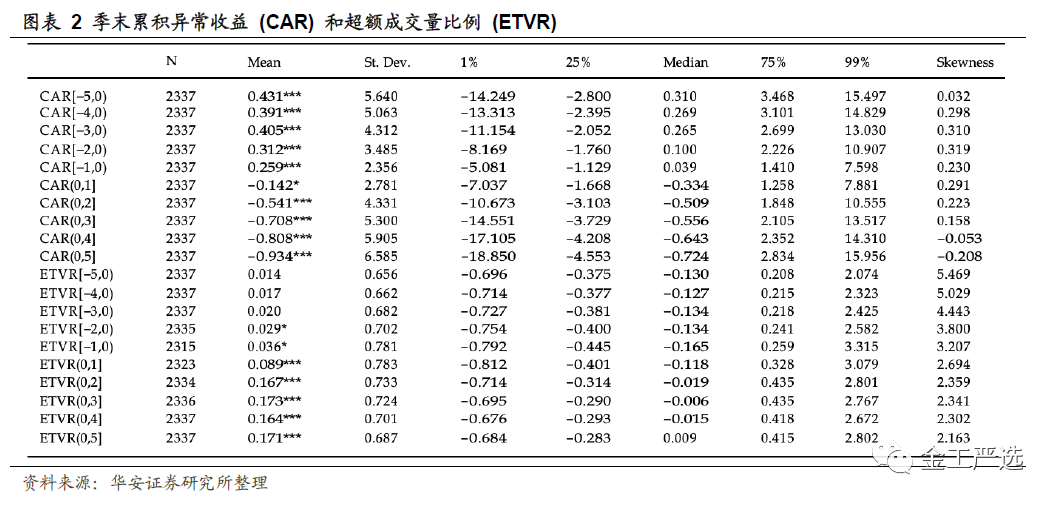 图表 2 季末累积异常收益 (CAR) 和超额成交量比例 (ETVR)

| | N | Mean | St. Dev. | 1% | 25% | Median | 75% | 99% | Skewness |
|---|---|---|---|---|---|---|---|---|---|
| CAR[−5,0) | 2337 | 0.431*** | 5.640 | −14.249 | −2.800 | 0.310 | 3.468 | 15.497 | 0.032 |
| CAR[−4,0) | 2337 | 0.391*** | 5.063 | −13.313 | −2.395 | 0.269 | 3.101 | 14.829 | 0.298 |
| CAR[−3,0) | 2337 | 0.405*** | 4.312 | −11.154 | −2.052 | 0.265 | 2.699 | 13.030 | 0.310 |
| CAR[−2,0) | 2337 | 0.312*** | 3.485 | −8.169 | −1.760 | 0.100 | 2.226 | 10.907 | 0.319 |
| CAR[−1,0) | 2337 | 0.259*** | 2.356 | −5.081 | −1.129 | 0.039 | 1.410 | 7.598 | 0.230 |
| CAR(0,1] | 2337 | −0.142* | 2.781 | −7.037 | −1.668 | −0.334 | 1.258 | 7.881 | 0.291 |
| CAR(0,2] | 2337 | −0.541*** | 4.331 | −10.673 | −3.103 | −0.509 | 1.848 | 10.555 | 0.223 |
| CAR(0,3] | 2337 | −0.708*** | 5.300 | −14.551 | −3.729 | −0.556 | 2.105 | 13.517 | 0.158 |
| CAR(0,4] | 2337 | −0.808*** | 5.905 | −17.105 | −4.208 | −0.643 | 2.352 | 14.310 | −0.053 |
| CAR(0,5] | 2337 | −0.934*** | 6.585 | −18.850 | −4.553 | −0.724 | 2.834 | 15.956 | −0.208 |
| ETVR[−5,0) | 2337 | 0.014 | 0.656 | −0.696 | −0.375 | −0.130 | 0.208 | 2.074 | 5.469 |
| ETVR[−4,0) | 2337 | 0.017 | 0.662 | −0.714 | −0.377 | −0.127 | 0.215 | 2.323 | 5.029 |
| ETVR[−3,0) | 2337 | 0.020 | 0.682 | −0.727 | −0.381 | −0.134 | 0.218 | 2.425 | 4.443 |
| ETVR[−2,0) | 2335 | 0.029* | 0.702 | −0.754 | −0.400 | −0.134 | 0.241 | 2.582 | 3.800 |
| ETVR[−1,0) | 2315 | 0.036* | 0.781 | −0.792 | −0.445 | −0.165 | 0.259 | 3.315 | 3.207 |
| ETVR(0,1] | 2323 | 0.089*** | 0.783 | −0.812 | −0.401 | −0.118 | 0.328 | 3.079 | 2.694 |
| ETVR(0,2] | 2334 | 0.167*** | 0.733 | −0.714 | −0.314 | −0.019 | 0.435 | 2.801 | 2.359 |
| ETVR(0,3] | 2336 | 0.173*** | 0.724 | −0.695 | −0.290 | −0.006 | 0.435 | 2.767 | 2.341 |
| ETVR(0,4] | 2337 | 0.164*** | 0.701 | −0.676 | −0.293 | −0.015 | 0.418 | 2.672 | 2.302 |
| ETVR(0,5] | 2337 | 0.171*** | 0.687 | −0.684 | −0.283 | 0.009 | 0.415 | 2.802 | 2.163 |

资料来源：华安证券研究所整理

金工严选